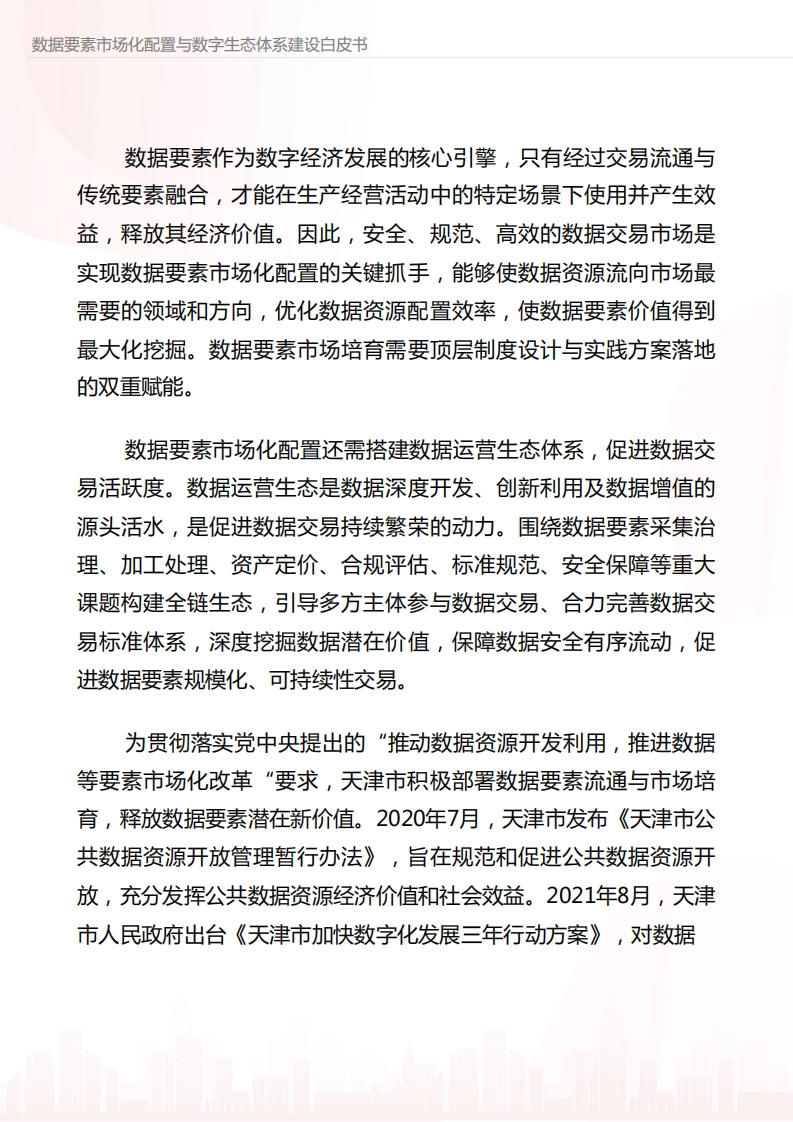 数据要素市场化配置与数字生态体系建设白皮书

数据要素作为数字经济发展的核心引擎，只有经过交易流通与传统要素融合，才能在生产经营活动中的特定场景下使用并产生效益，释放其经济价值。因此，安全、规范、高效的数据交易市场是实现数据要素市场化配置的关键抓手，能够使数据资源流向市场最需要的领域和方向，优化数据资源配置效率，使数据要素价值得到最大化挖掘。数据要素市场培育需要顶层制度设计与实践方案落地的双重赋能。

数据要素市场化配置还需搭建数据运营生态体系，促进数据交易活跃度。数据运营生态是数据深度开发、创新利用及数据增值的源头活水，是促进数据交易持续繁荣的动力。围绕数据要素采集治理、加工处理、资产定价、合规评估、标准规范、安全保障等重大课题构建全链生态，引导多方主体参与数据交易、合力完善数据交易标准体系，深度挖掘数据潜在价值，保障数据安全有序流动，促进数据要素规模化、可持续性交易。

为贯彻落实党中央提出的“推动数据资源开发利用，推进数据等要素市场化改革“要求，天津市积极部署数据要素流通与市场培育，释放数据要素潜在新价值。2020年7月，天津市发布《天津市公共数据资源开放管理暂行办法》，旨在规范和促进公共数据资源开放，充分发挥公共数据资源经济价值和社会效益。2021年8月，天津市人民政府出台《天津市加快数字化发展三年行动方案》，对数据